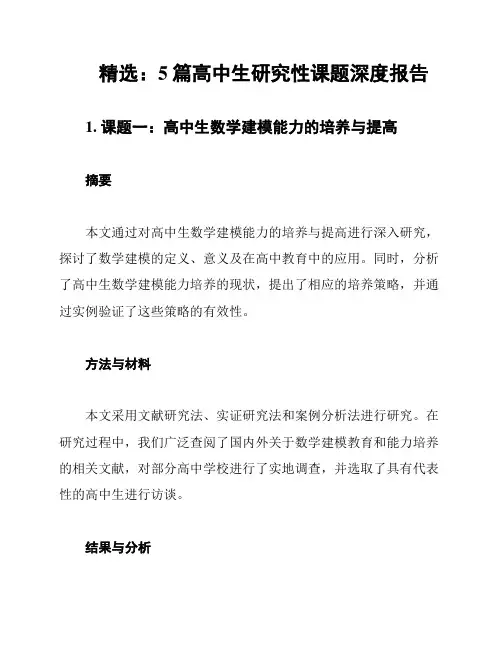 精选：5 篇高中生研究性课题深度报告

1. 课题一：高中生数学建模能力的培养与提高

摘要

本文通过对高中生数学建模能力的培养与提高进行深入研究，探讨了数学建模的定义、意义及在高中教育中的应用。同时，分析了高中生数学建模能力培养的现状，提出了相应的培养策略，并通过实例验证了这些策略的有效性。

方法与材料

本文采用文献研究法、实证研究法和案例分析法进行研究。在研究过程中，我们广泛查阅了国内外关于数学建模教育和能力培养的相关文献，对部分高中学校进行了实地调查，并选取了具有代表性的高中生进行访谈。

结果与分析